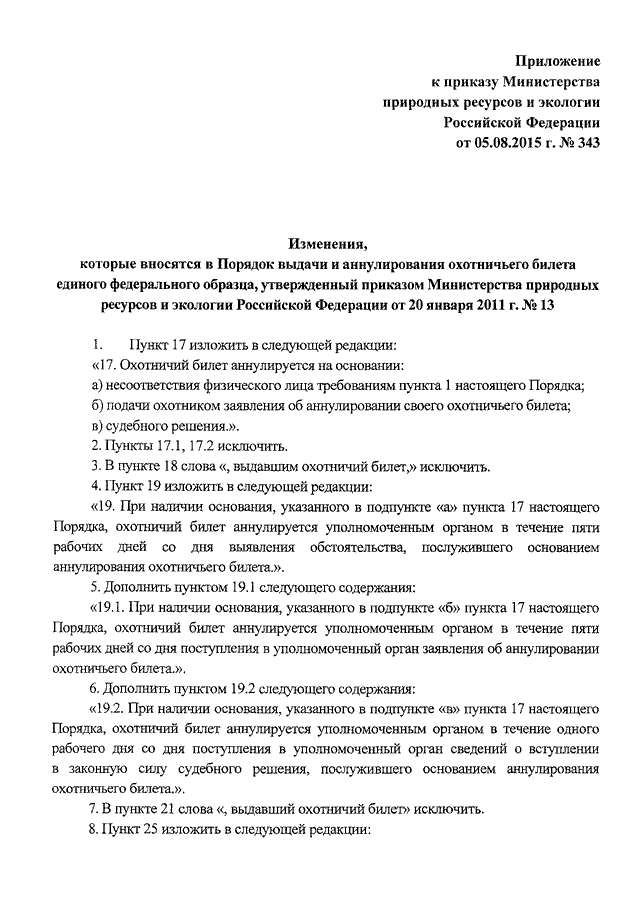 Приложение
к приказу Министерства
природных ресурсов и экологии
Российской Федерации
от 05.08.2015 г. № 343

Изменения,
которые вносятся в Порядок выдачи и аннулирования охотничьего билета единого федерального образца, утвержденный приказом Министерства природных ресурсов и экологии Российской Федерации от 20 января 2011 г. № 13

1. Пункт 17 изложить в следующей редакции:
«17. Охотничий билет аннулируется на основании:
а) несоответствия физического лица требованиям пункта 1 настоящего Порядка;
б) подачи охотником заявления об аннулировании своего охотничьего билета;
в) судебного решения.».
2. Пункты 17.1, 17.2 исключить.
3. В пункте 18 слова «, выдавшим охотничий билет,» исключить.
4. Пункт 19 изложить в следующей редакции:
«19. При наличии основания, указанного в подпункте «а» пункта 17 настоящего Порядка, охотничий билет аннулируется уполномоченным органом в течение пяти рабочих дней со дня выявления обстоятельства, послужившего основанием аннулирования охотничьего билета.».
5. Дополнить пунктом 19.1 следующего содержания:
«19.1. При наличии основания, указанного в подпункте «б» пункта 17 настоящего Порядка, охотничий билет аннулируется уполномоченным органом в течение пяти рабочих дней со дня поступления в уполномоченный орган заявления об аннулировании охотничьего билета.».
6. Дополнить пунктом 19.2 следующего содержания:
«19.2. При наличии основания, указанного в подпункте «в» пункта 17 настоящего Порядка, охотничий билет аннулируется уполномоченным органом в течение одного рабочего дня со дня поступления в уполномоченный орган сведений о вступлении в законную силу судебного решения, послужившего основанием аннулирования охотничьего билета.».
7. В пункте 21 слова «, выдавший охотничий билет» исключить.
8. Пункт 25 изложить в следующей редакции: